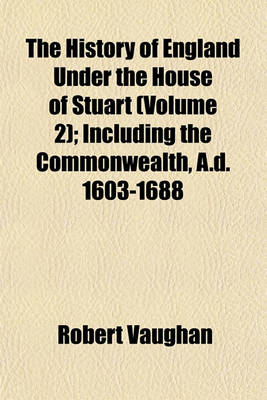 The History of England Under the House of Stuart (Volume 2); Including the Commonwealth, A.d. 1603-1688

Robert Vaughan